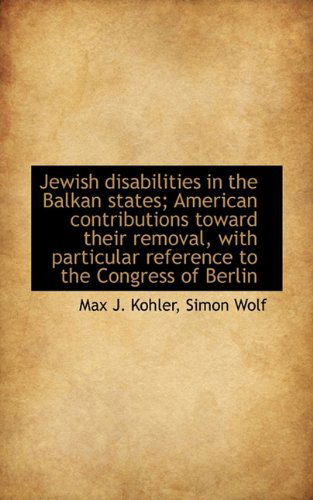 Jewish disabilities in the Balkan states; American contributions toward their removal, with particular reference to the Congress of Berlin

Max J. Kohler, Simon Wolf